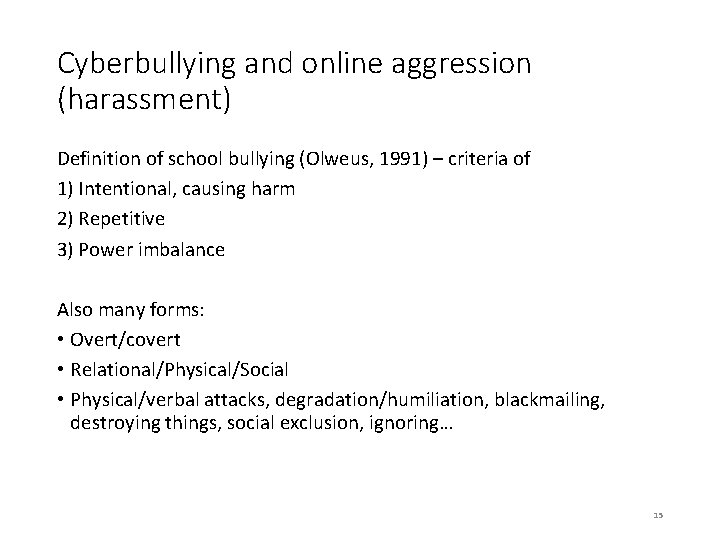 Cyberbullying and online aggression (harassment)

Definition of school bullying (Olweus, 1991) – criteria of
1) Intentional, causing harm
2) Repetitive
3) Power imbalance

Also many forms:
• Overt/covert
• Relational/Physical/Social
• Physical/verbal attacks, degradation/humiliation, blackmailing, destroying things, social exclusion, ignoring…

15